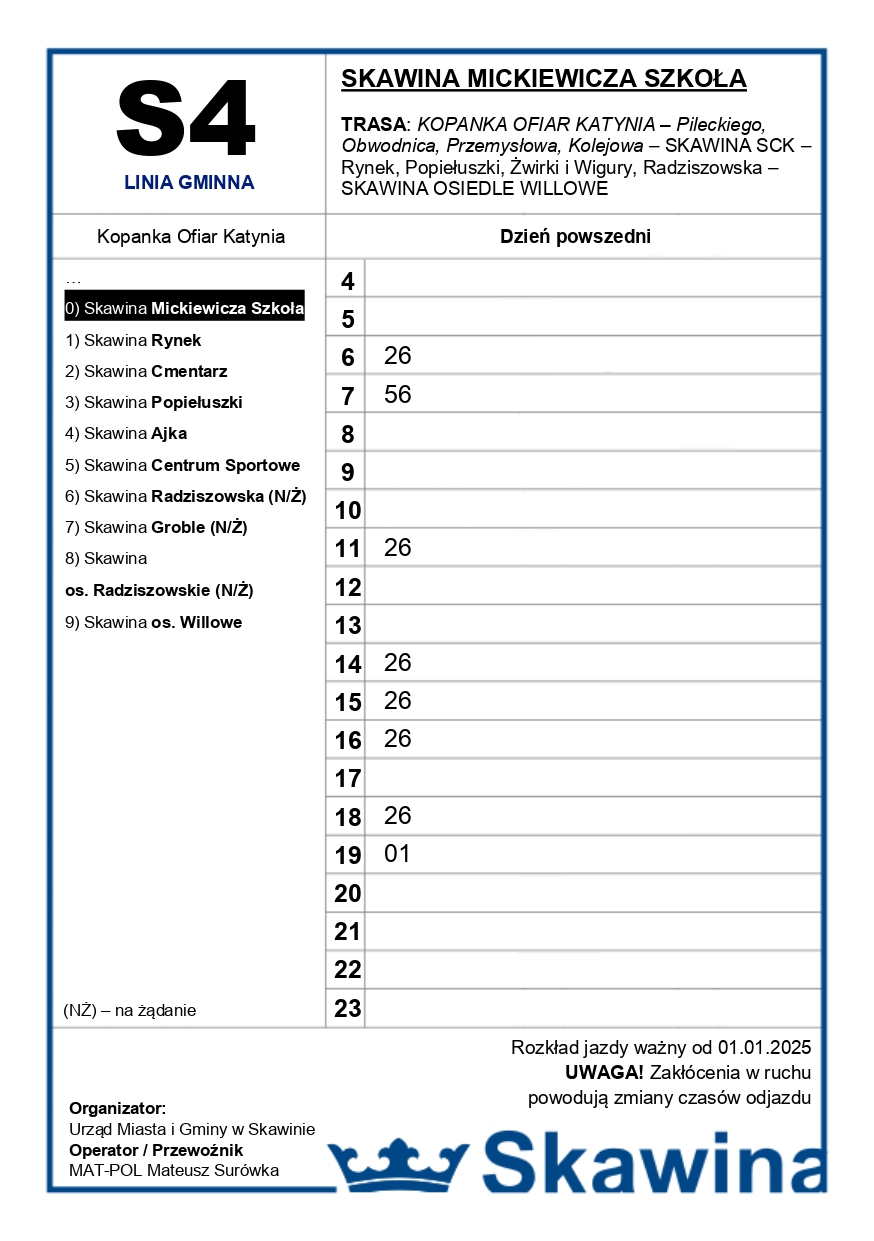 S4
LINIA GMINNA

SKAWINA MICKIEWICZA SZKOŁA

TRASA: KOPANKA OFIAR KATYNIA – Pileckiego, Obwodnica, Przemysłowa, Kolejowa – SKAWINA SCK – Rynek, Popiełuszki, Żwirki i Wigury, Radziszowska – SKAWINA OSIEDLE WILLOWE

Kopanka Ofiar Katynia

…
0) Skawina Mickiewicza Szkoła
1) Skawina Rynek
2) Skawina Cmentarz
3) Skawina Popiełuszki
4) Skawina Ajka
5) Skawina Centrum Sportowe
6) Skawina Radziszowska (N/Ż)
7) Skawina Groble (N/Ż)
8) Skawina os. Radziszowskie (N/Ż)
9) Skawina os. Willowe

(NŻ) – na żądanie

| Dzień powszedni | |
|---|---|
| 4 | |
| 5 | |
| 6 | 26 |
| 7 | 56 |
| 8 | |
| 9 | |
| 10 | |
| 11 | 26 |
| 12 | |
| 13 | |
| 14 | 26 |
| 15 | 26 |
| 16 | 26 |
| 17 | |
| 18 | 26 |
| 19 | 01 |
| 20 | |
| 21 | |
| 22 | |
| 23 | |

Rozkład jazdy ważny od 01.01.2025
UWAGA! Zakłócenia w ruchu powodują zmiany czasów odjazdu

Organizator:
Urząd Miasta i Gminy w Skawinie
Operator / Przewoźnik
MAT-POL Mateusz Surówka

Skawina